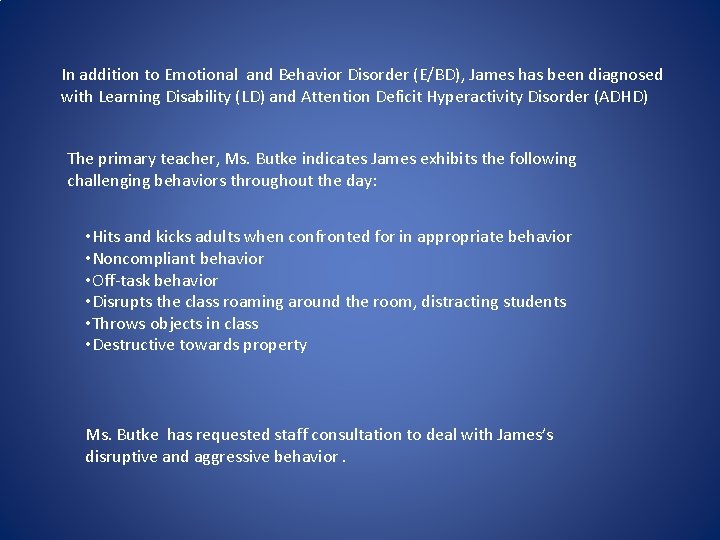 In addition to Emotional and Behavior Disorder (E/BD), James has been diagnosed with Learning Disability (LD) and Attention Deficit Hyperactivity Disorder (ADHD)

The primary teacher, Ms. Butke indicates James exhibits the following challenging behaviors throughout the day:

•Hits and kicks adults when confronted for in appropriate behavior
•Noncompliant behavior
•Off-task behavior
•Disrupts the class roaming around the room, distracting students
•Throws objects in class
•Destructive towards property

Ms. Butke has requested staff consultation to deal with James's disruptive and aggressive behavior .